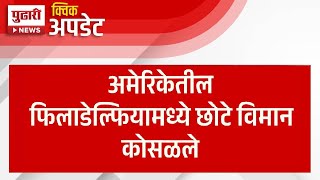 पुढारी
NEWS
क्विक
अपडेट

अमेरिकेतील फिलाडेल्फियामध्ये छोटे विमान कोसळले